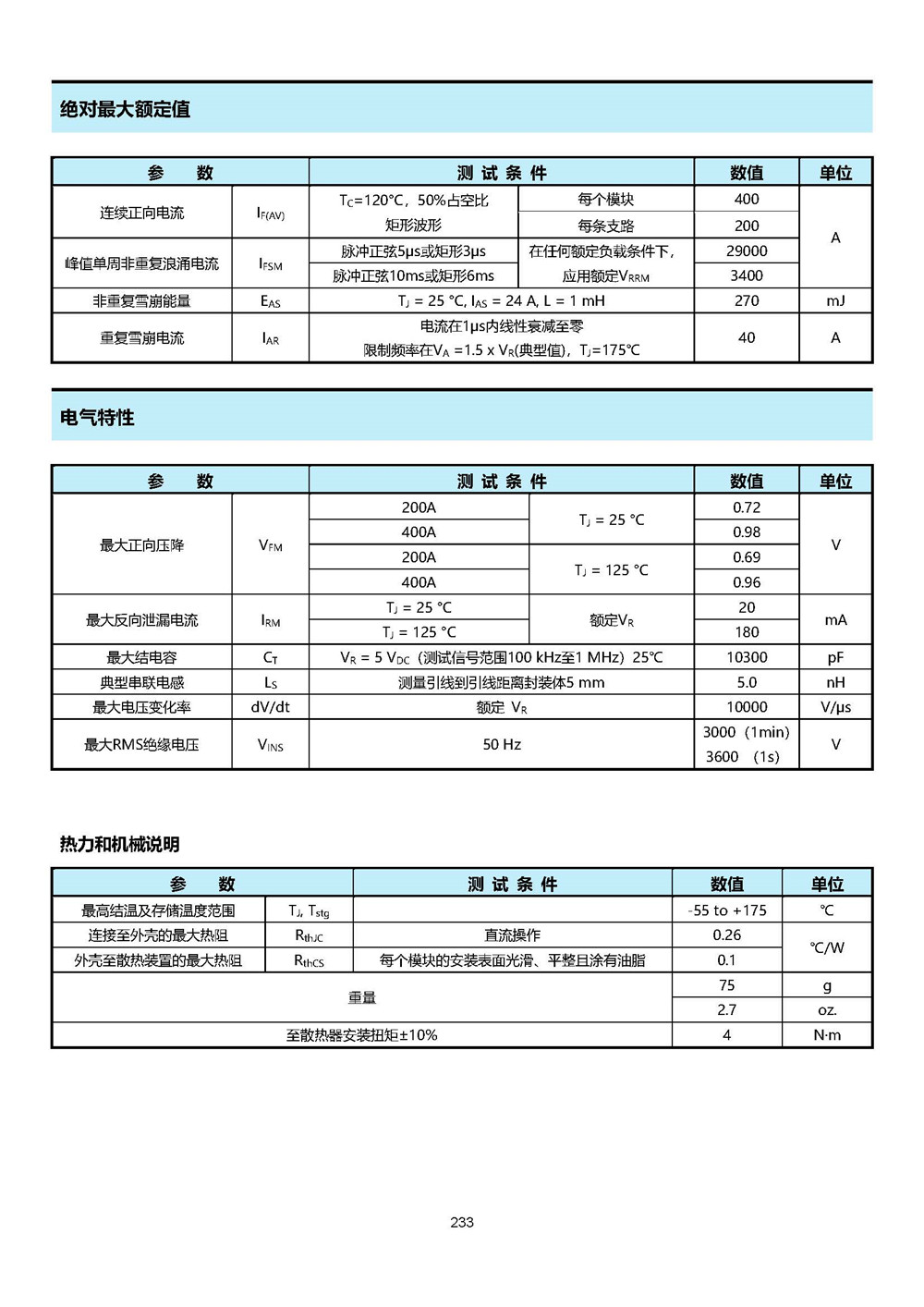 绝对最大额定值

| 参　数 | | 测 试 条 件 | | 数值 | 单位 |
|---|---|---|---|---|---|
| 连续正向电流 | $I_{F(AV)}$ | $T_C$=120°C，50%占空比 矩形波形 | 每个模块 | 400 | A |
| | | | 每条支路 | 200 | |
| 峰值单周非重复浪涌电流 | $I_{FSM}$ | 脉冲正弦5μs或矩形3μs | 在任何额定负载条件下，应用额定$V_{RRM}$ | 29000 | |
| | | 脉冲正弦10ms或矩形6ms | | 3400 | |
| 非重复雪崩能量 | $E_{AS}$ | $T_J$ = 25 °C, $I_{AS}$ = 24 A, L = 1 mH | | 270 | mJ |
| 重复雪崩电流 | $I_{AR}$ | 电流在1μs内线性衰减至零 限制频率在$V_A$ =1.5 x $V_R$(典型值)，$T_J$=175℃ | | 40 | A |

电气特性

| 参　数 | | 测 试 条 件 | | 数值 | 单位 |
|---|---|---|---|---|---|
| 最大正向压降 | $V_{FM}$ | 200A | $T_J$ = 25 °C | 0.72 | V |
| | | 400A | | 0.98 | |
| | | 200A | $T_J$ = 125 °C | 0.69 | |
| | | 400A | | 0.96 | |
| 最大反向泄漏电流 | $I_{RM}$ | $T_J$ = 25 °C | 额定$V_R$ | 20 | mA |
| | | $T_J$ = 125 °C | | 180 | |
| 最大结电容 | $C_T$ | $V_R$ = 5 $V_{DC}$（测试信号范围100 kHz至1 MHz）25℃ | | 10300 | pF |
| 典型串联电感 | $L_S$ | 测量引线到引线距离封装体5 mm | | 5.0 | nH |
| 最大电压变化率 | dV/dt | 额定 $V_R$ | | 10000 | V/μs |
| 最大RMS绝缘电压 | $V_{INS}$ | 50 Hz | | 3000（1min） 3600 （1s） | V |

热力和机械说明

| 参　数 | | 测 试 条 件 | 数值 | 单位 |
|---|---|---|---|---|
| 最高结温及存储温度范围 | $T_J$, $T_{stg}$ | | -55 to +175 | ℃ |
| 连接至外壳的最大热阻 | $R_{thJC}$ | 直流操作 | 0.26 | ℃/W |
| 外壳至散热装置的最大热阻 | $R_{thCS}$ | 每个模块的安装表面光滑、平整且涂有油脂 | 0.1 | |
| 重量 | | | 75 | g |
| | | | 2.7 | oz. |
| 至散热器安装扭矩±10% | | | 4 | N·m |

233